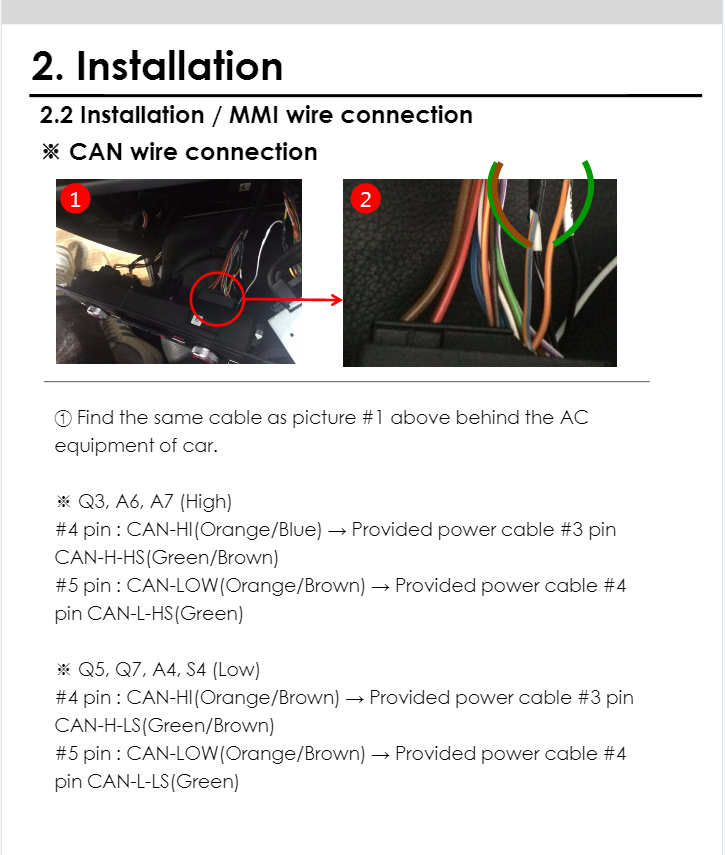 2. Installation

2.2 Installation / MMI wire connection

※ CAN wire connection

1

2

① Find the same cable as picture #1 above behind the AC equipment of car.

※ Q3, A6, A7 (High)
#4 pin : CAN-HI(Orange/Blue) → Provided power cable #3 pin CAN-H-HS(Green/Brown)
#5 pin : CAN-LOW(Orange/Brown) → Provided power cable #4 pin CAN-L-HS(Green)

※ Q5, Q7, A4, S4 (Low)
#4 pin : CAN-HI(Orange/Brown) → Provided power cable #3 pin CAN-H-LS(Green/Brown)
#5 pin : CAN-LOW(Orange/Brown) → Provided power cable #4 pin CAN-L-LS(Green)